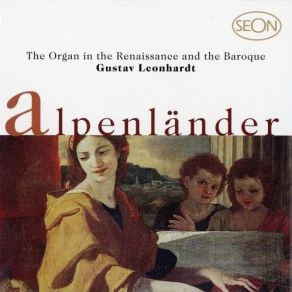 SEON

The Organ in the Renaissance and the Baroque
Gustav Leonhardt

alpenländer